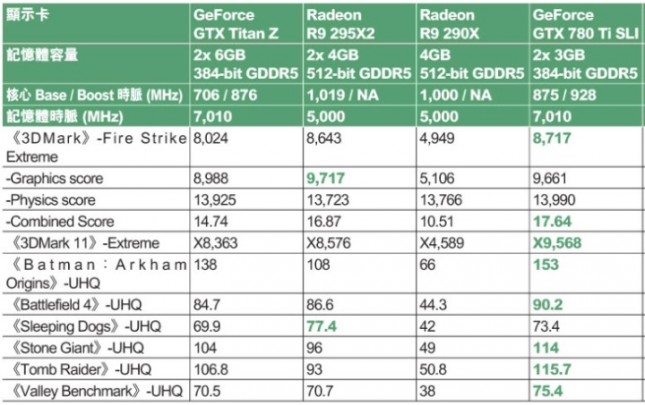 | 顯示卡 | GeForce GTX Titan Z | Radeon R9 295X2 | Radeon R9 290X | GeForce GTX 780 Ti SLI |
|---|---|---|---|---|
| 記憶體容量 | 2x 6GB 384-bit GDDR5 | 2x 4GB 512-bit GDDR5 | 4GB 512-bit GDDR5 | 2x 3GB 384-bit GDDR5 |
| 核心 Base / Boost 時脈 (MHz) | 706 / 876 | 1,019 / NA | 1,000 / NA | 875 / 928 |
| 記憶體時脈 (MHz) | 7,010 | 5,000 | 5,000 | 7,010 |
| 《3DMark》-Fire Strike Extreme | 8,024 | 8,643 | 4,949 | 8,717 |
| -Graphics score | 8,988 | 9,717 | 5,106 | 9,661 |
| -Physics score | 13,925 | 13,723 | 13,766 | 13,990 |
| -Combined Score | 14.74 | 16.87 | 10.51 | 17.64 |
| 《3DMark 11》-Extreme | X8,363 | X8,576 | X4,589 | X9,568 |
| 《Batman：Arkham Origins》-UHQ | 138 | 108 | 66 | 153 |
| 《Battlefield 4》-UHQ | 84.7 | 86.6 | 44.3 | 90.2 |
| 《Sleeping Dogs》-UHQ | 69.9 | 77.4 | 42 | 73.4 |
| 《Stone Giant》-UHQ | 104 | 96 | 49 | 114 |
| 《Tomb Raider》-UHQ | 106.8 | 93 | 50.8 | 115.7 |
| 《Valley Benchmark》-UHQ | 70.5 | 70.7 | 38 | 75.4 |